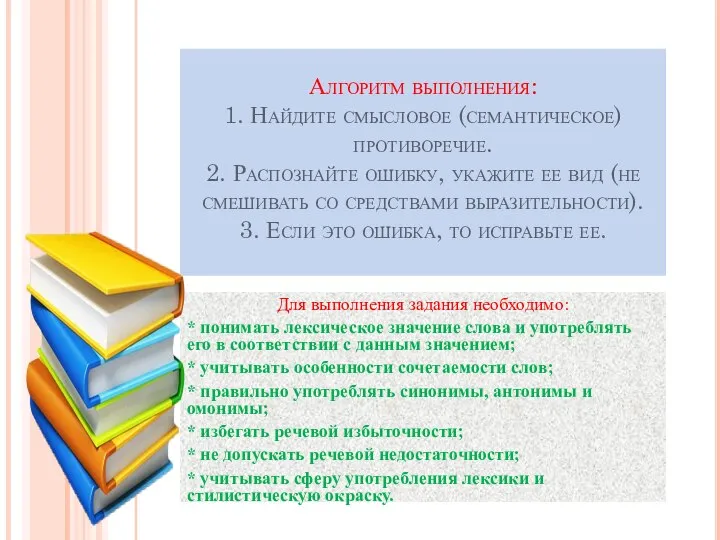 Алгоритм выполнения:
1. Найдите смысловое (семантическое) противоречие.
2. Распознайте ошибку, укажите ее вид (не смешивать со средствами выразительности).
3. Если это ошибка, то исправьте ее.

Для выполнения задания необходимо:
* понимать лексическое значение слова и употреблять его в соответствии с данным значением;
* учитывать особенности сочетаемости слов;
* правильно употреблять синонимы, антонимы и омонимы;
* избегать речевой избыточности;
* не допускать речевой недостаточности;
* учитывать сферу употребления лексики и стилистическую окраску.